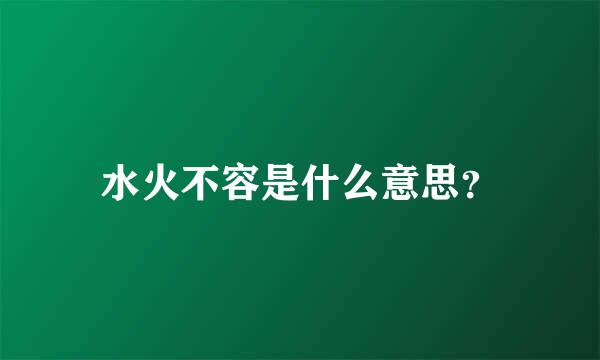 水火不容是什么意思?